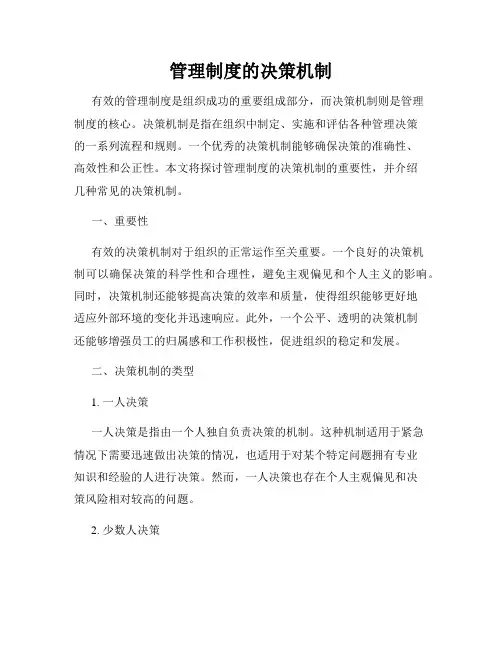 管理制度的决策机制

有效的管理制度是组织成功的重要组成部分，而决策机制则是管理制度的核心。决策机制是指在组织中制定、实施和评估各种管理决策的一系列流程和规则。一个优秀的决策机制能够确保决策的准确性、高效性和公正性。本文将探讨管理制度的决策机制的重要性，并介绍几种常见的决策机制。

一、重要性

有效的决策机制对于组织的正常运作至关重要。一个良好的决策机制可以确保决策的科学性和合理性，避免主观偏见和个人主义的影响。同时，决策机制还能够提高决策的效率和质量，使得组织能够更好地适应外部环境的变化并迅速响应。此外，一个公平、透明的决策机制还能够增强员工的归属感和工作积极性，促进组织的稳定和发展。

二、决策机制的类型

1. 一人决策

一人决策是指由一个人独自负责决策的机制。这种机制适用于紧急情况下需要迅速做出决策的情况，也适用于对某个特定问题拥有专业知识和经验的人进行决策。然而，一人决策也存在个人主观偏见和决策风险相对较高的问题。

2. 少数人决策